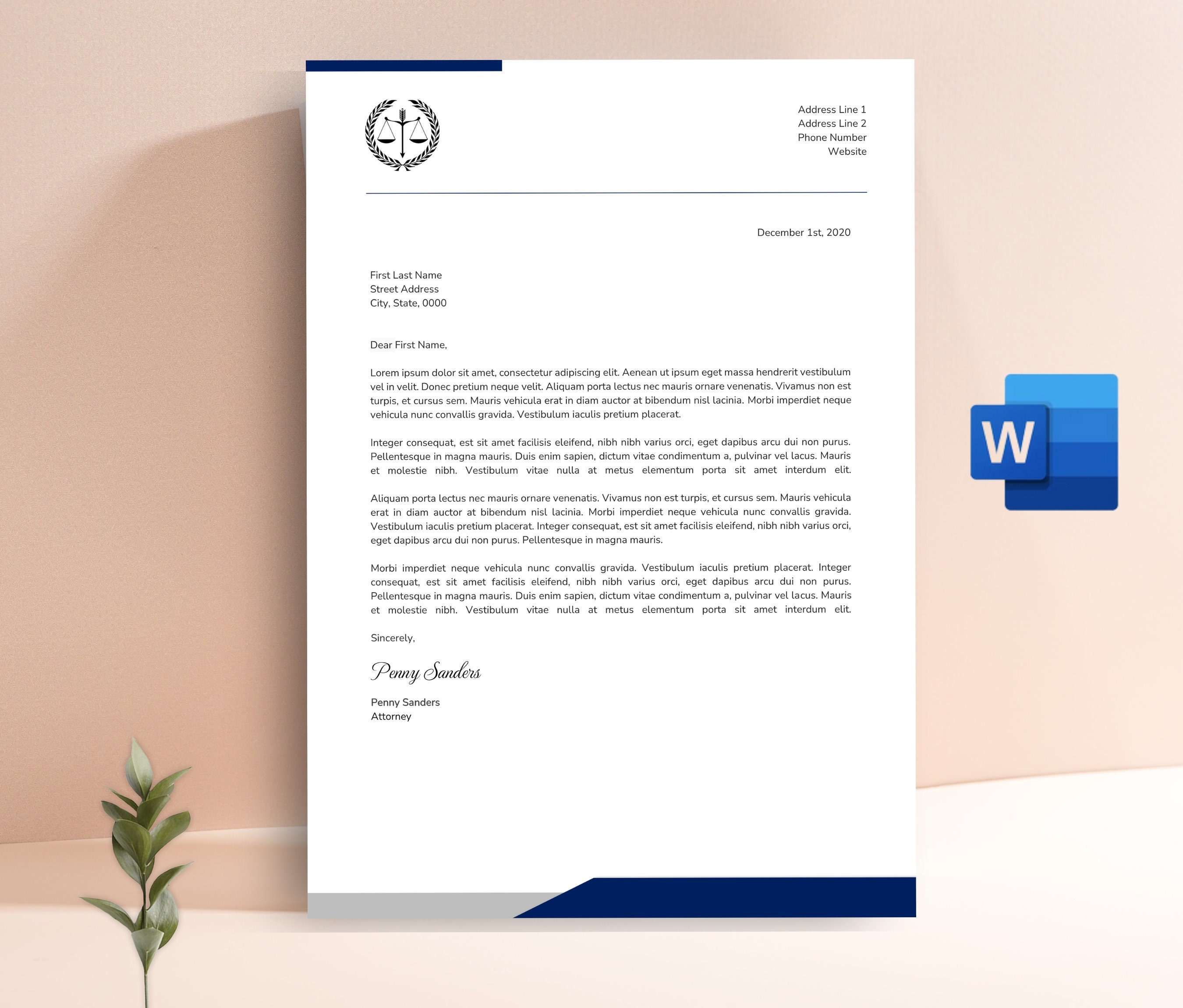 Address Line 1
Address Line 2
Phone Number
Website

December 1st, 2020

First Last Name
Street Address
City, State, 0000

Dear First Name,

Lorem ipsum dolor sit amet, consectetur adipiscing elit. Aenean ut ipsum eget massa hendrerit vestibulum vel in velit. Donec pretium neque velit. Aliquam porta lectus nec mauris ornare venenatis. Vivamus non est turpis, et cursus sem. Mauris vehicula erat in diam auctor at bibendum nisl lacinia. Morbi imperdiet neque vehicula nunc convallis gravida. Vestibulum iaculis pretium placerat.

Integer consequat, est sit amet facilisis eleifend, nibh nibh varius orci, eget dapibus arcu dui non purus. Pellentesque in magna mauris. Duis enim sapien, dictum vitae condimentum a, pulvinar vel lacus. Mauris et molestie nibh. Vestibulum vitae nulla at metus elementum porta sit amet interdum elit.

Aliquam porta lectus nec mauris ornare venenatis. Vivamus non est turpis, et cursus sem. Mauris vehicula erat in diam auctor at bibendum nisl lacinia. Morbi imperdiet neque vehicula nunc convallis gravida. Vestibulum iaculis pretium placerat. Integer consequat, est sit amet facilisis eleifend, nibh nibh varius orci, eget dapibus arcu dui non purus. Pellentesque in magna mauris.

Morbi imperdiet neque vehicula nunc convallis gravida. Vestibulum iaculis pretium placerat. Integer consequat, est sit amet facilisis eleifend, nibh nibh varius orci, eget dapibus arcu dui non purus. Pellentesque in magna mauris. Duis enim sapien, dictum vitae condimentum a, pulvinar vel lacus. Mauris et molestie nibh. Vestibulum vitae nulla at metus elementum porta sit amet interdum elit.

Sincerely,

Penny Sanders

Penny Sanders
Attorney

W